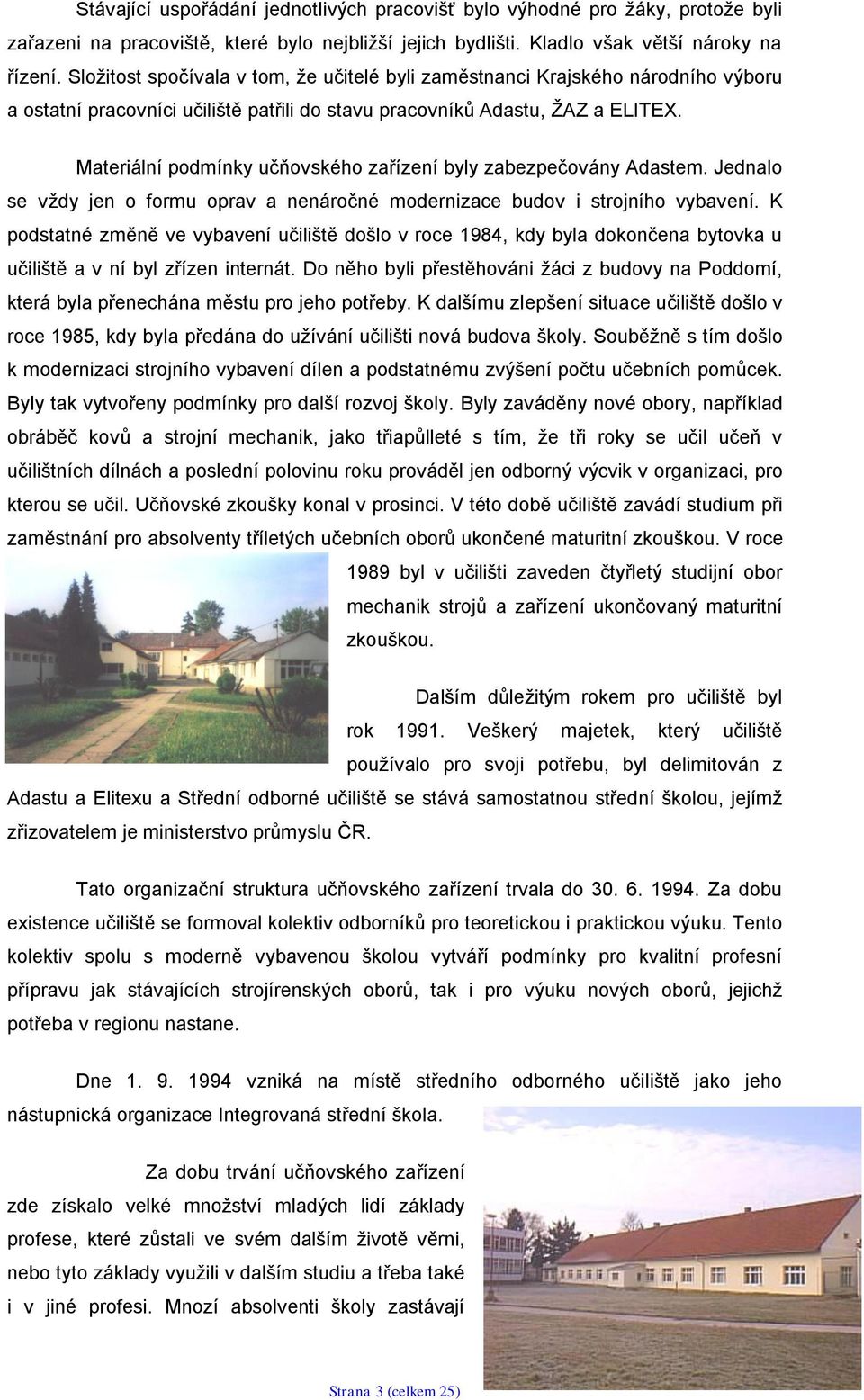 Stávající uspořádání jednotlivých pracovišť bylo výhodné pro žáky, protože byli zařazeni na pracoviště, které bylo nejbližší jejich bydlišti. Kladlo však větší nároky na řízení. Složitost spočívala v tom, že učitelé byli zaměstnanci Krajského národního výboru a ostatní pracovníci učiliště patřili do stavu pracovníků Adastu, ŽAZ a ELITEX.

Materiální podmínky učňovského zařízení byly zabezpečovány Adastem. Jednalo se vždy jen o formu oprav a nenáročné modernizace budov i strojního vybavení. K podstatné změně ve vybavení učiliště došlo v roce 1984, kdy byla dokončena bytovka u učiliště a v ní byl zřízen internát. Do něho byli přestěhováni žáci z budovy na Poddomí, která byla přenechána městu pro jeho potřeby. K dalšímu zlepšení situace učiliště došlo v roce 1985, kdy byla předána do užívání učilišti nová budova školy. Souběžně s tím došlo k modernizaci strojního vybavení dílen a podstatnému zvýšení počtu učebních pomůcek. Byly tak vytvořeny podmínky pro další rozvoj školy. Byly zaváděny nové obory, například obráběč kovů a strojní mechanik, jako třiapůlleté s tím, že tři roky se učil učeň v učilištních dílnách a poslední polovinu roku prováděl jen odborný výcvik v organizaci, pro kterou se učil. Učňovské zkoušky konal v prosinci. V této době učiliště zavádí studium při zaměstnání pro absolventy tříletých učebních oborů ukončené maturitní zkouškou. V roce 1989 byl v učilišti zaveden čtyřletý studijní obor mechanik strojů a zařízení ukončovaný maturitní zkouškou.

Dalším důležitým rokem pro učiliště byl rok 1991. Veškerý majetek, který učiliště používalo pro svoji potřebu, byl delimitován z Adastu a Elitexu a Střední odborné učiliště se stává samostatnou střední školou, jejímž zřizovatelem je ministerstvo průmyslu ČR.

Tato organizační struktura učňovského zařízení trvala do 30. 6. 1994. Za dobu existence učiliště se formoval kolektiv odborníků pro teoretickou i praktickou výuku. Tento kolektiv spolu s moderně vybavenou školou vytváří podmínky pro kvalitní profesní přípravu jak stávajících strojírenských oborů, tak i pro výuku nových oborů, jejichž potřeba v regionu nastane.

Dne 1. 9. 1994 vzniká na místě středního odborného učiliště jako jeho nástupnická organizace Integrovaná střední škola.

Za dobu trvání učňovského zařízení zde získalo velké množství mladých lidí základy profese, které zůstali ve svém dalším životě věrni, nebo tyto základy využili v dalším studiu a třeba také i v jiné profesi. Mnozí absolventi školy zastávají

Strana 3 (celkem 25)